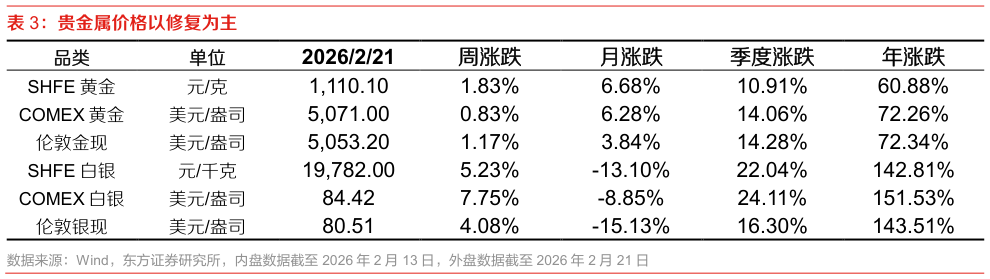 表 3：贵金属价格以修复为主

| 品类 | 单位 | 2026/2/21 | 周涨跌 | 月涨跌 | 季度涨跌 | 年涨跌 |
|---|---|---|---|---|---|---|
| SHFE 黄金 | 元/克 | 1,110.10 | 1.83% | 6.68% | 10.91% | 60.88% |
| COMEX 黄金 | 美元/盎司 | 5,071.00 | 0.83% | 6.28% | 14.06% | 72.26% |
| 伦敦金现 | 美元/盎司 | 5,053.20 | 1.17% | 3.84% | 14.28% | 72.34% |
| SHFE 白银 | 元/千克 | 19,782.00 | 5.23% | -13.10% | 22.04% | 142.81% |
| COMEX 白银 | 美元/盎司 | 84.42 | 7.75% | -8.85% | 24.11% | 151.53% |
| 伦敦银现 | 美元/盎司 | 80.51 | 4.08% | -15.13% | 16.30% | 143.51% |

数据来源：Wind，东方证券研究所，内盘数据截至 2026 年 2 月 13 日，外盘数据截至 2026 年 2 月 21 日